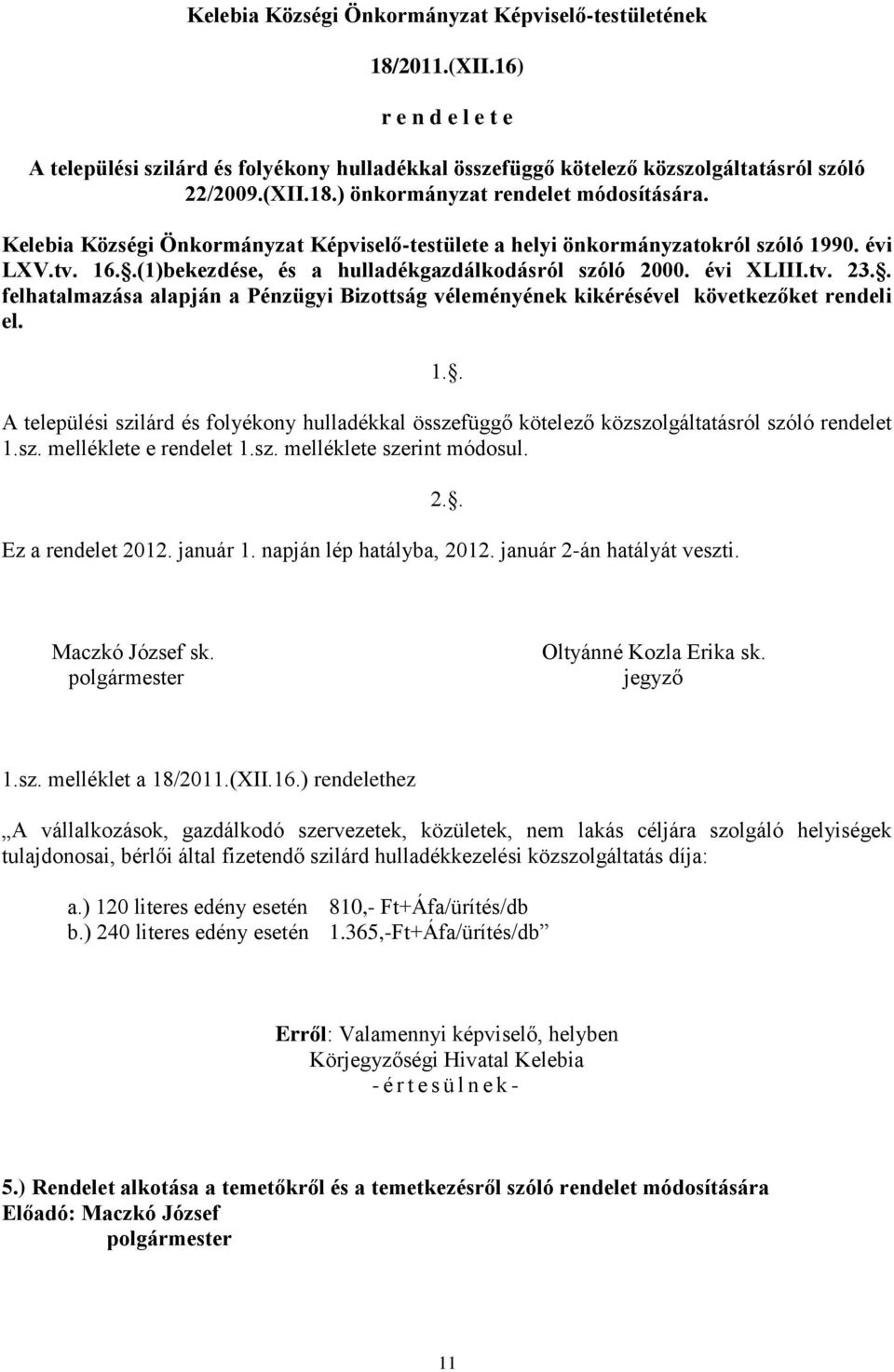 Kelebia Községi Önkormányzat Képviselő-testületének

18/2011.(XII.16)

r e n d e l e t e

A települési szilárd és folyékony hulladékkal összefüggő kötelező közszolgáltatásról szóló 22/2009.(XII.18.) önkormányzat rendelet módosítására.

Kelebia Községi Önkormányzat Képviselő-testülete a helyi önkormányzatokról szóló 1990. évi LXV.tv. 16..(1)bekezdése, és a hulladékgazdálkodásról szóló 2000. évi XLIII.tv. 23.. felhatalmazása alapján a Pénzügyi Bizottság véleményének kikérésével következőket rendeli el.

1..

A települési szilárd és folyékony hulladékkal összefüggő kötelező közszolgáltatásról szóló rendelet 1.sz. melléklete e rendelet 1.sz. melléklete szerint módosul.

2..

Ez a rendelet 2012. január 1. napján lép hatályba, 2012. január 2-án hatályát veszti.

Maczkó József sk.
polgármester

Oltyánné Kozla Erika sk.
jegyző

1.sz. melléklet a 18/2011.(XII.16.) rendelethez

„A vállalkozások, gazdálkodó szervezetek, közületek, nem lakás céljára szolgáló helyiségek tulajdonosai, bérlői által fizetendő szilárd hulladékkezelési közszolgáltatás díja:

a.) 120 literes edény esetén 810,- Ft+Áfa/ürítés/db
b.) 240 literes edény esetén 1.365,-Ft+Áfa/ürítés/db”

Erről: Valamennyi képviselő, helyben
Körjegyzőségi Hivatal Kelebia
- é r t e s ü l n e k -

5.) Rendelet alkotása a temetőkről és a temetkezésről szóló rendelet módosítására
Előadó: Maczkó József
polgármester

11